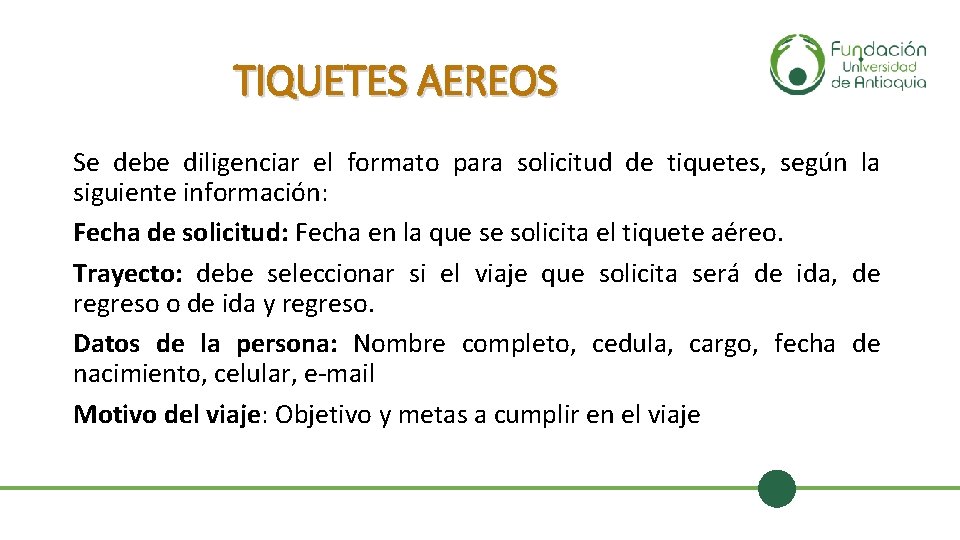 TIQUETES AEREOS

Fundación Universidad de Antioquia

Se debe diligenciar el formato para solicitud de tiquetes, según la siguiente información:

Fecha de solicitud: Fecha en la que se solicita el tiquete aéreo.

Trayecto: debe seleccionar si el viaje que solicita será de ida, de regreso o de ida y regreso.

Datos de la persona: Nombre completo, cedula, cargo, fecha de nacimiento, celular, e-mail

Motivo del viaje: Objetivo y metas a cumplir en el viaje